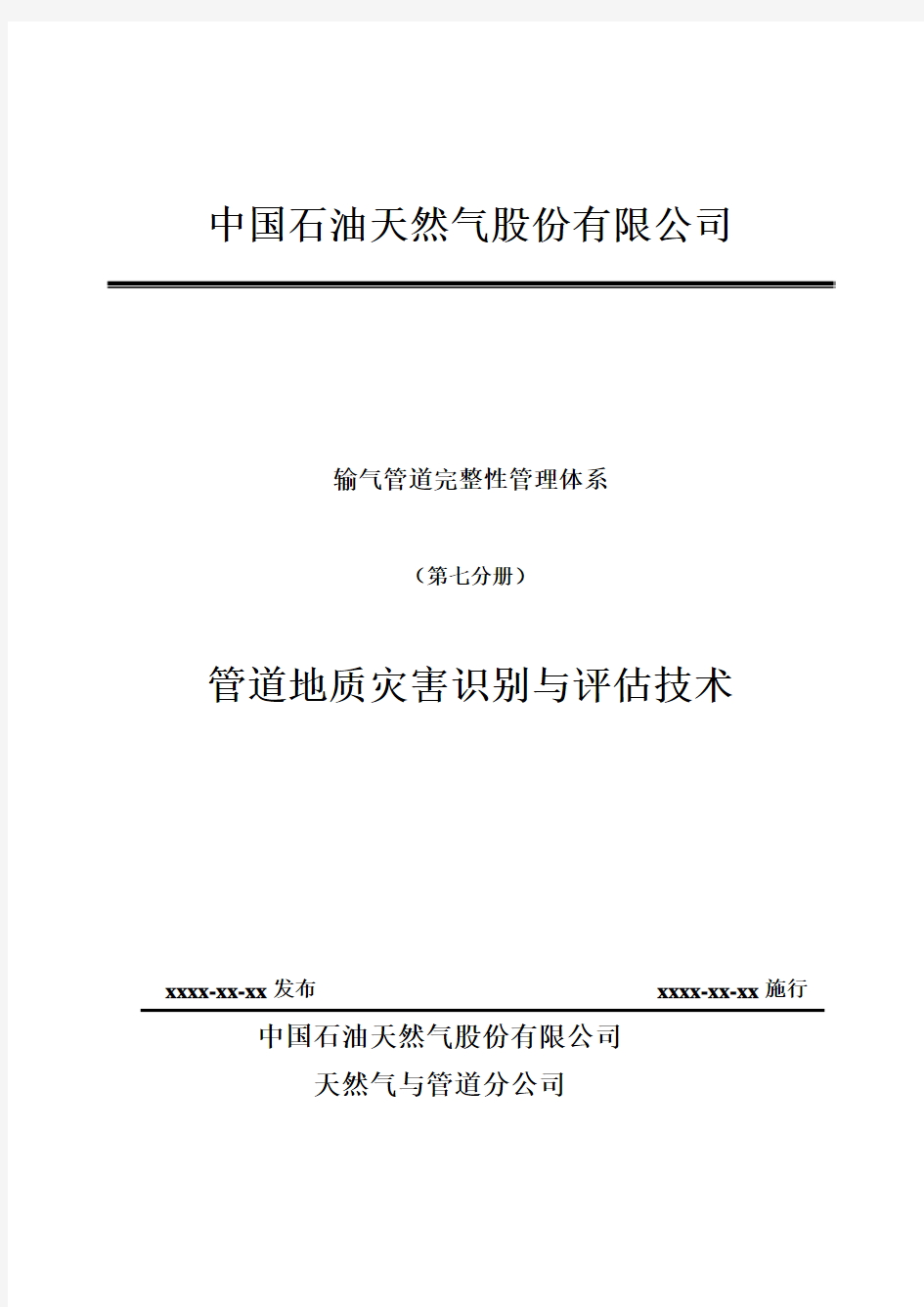 中国石油天然气股份有限公司

输气管道完整性管理体系

（第七分册）

管道地质灾害识别与评估技术

xxxx-xx-xx 发布

xxxx-xx-xx 施行

中国石油天然气股份有限公司
天然气与管道分公司